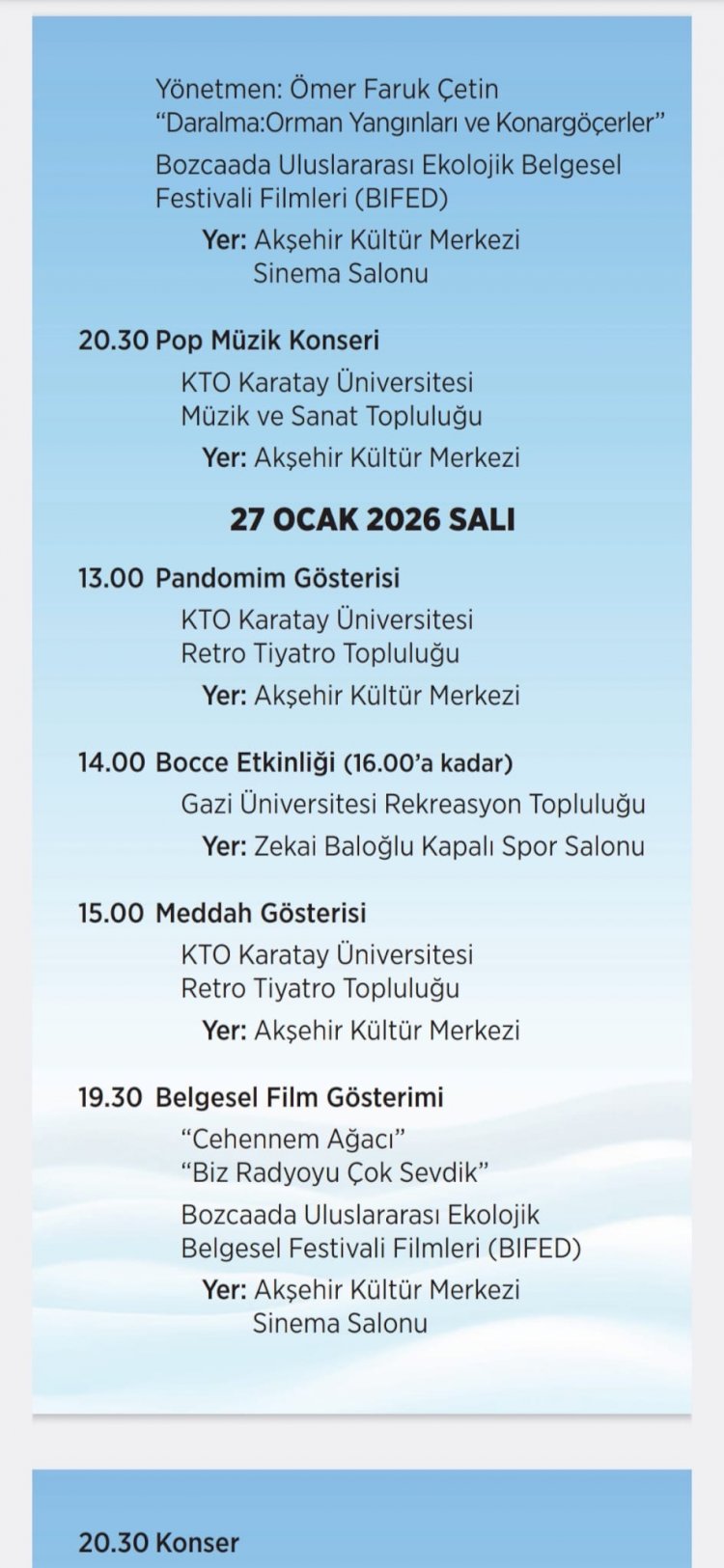 Yönetmen: Ömer Faruk Çetin
“Daralma:Orman Yangınları ve Konargöçerler”

Bozcaada Uluslararası Ekolojik Belgesel Festivali Filmleri (BIFED)

Yer: Akşehir Kültür Merkezi Sinema Salonu

20.30 Pop Müzik Konseri

KTO Karatay Üniversitesi Müzik ve Sanat Topluluğu

Yer: Akşehir Kültür Merkezi

27 OCAK 2026 SALI

13.00 Pandomim Gösterisi

KTO Karatay Üniversitesi Retro Tiyatro Topluluğu

Yer: Akşehir Kültür Merkezi

14.00 Bocce Etkinliği (16.00’a kadar)

Gazi Üniversitesi Rekreasyon Topluluğu

Yer: Zekai Baloğlu Kapalı Spor Salonu

15.00 Meddah Gösterisi

KTO Karatay Üniversitesi Retro Tiyatro Topluluğu

Yer: Akşehir Kültür Merkezi

19.30 Belgesel Film Gösterimi

“Cehennem Ağacı”
“Biz Radyoyu Çok Sevdik”

Bozcaada Uluslararası Ekolojik Belgesel Festivali Filmleri (BIFED)

Yer: Akşehir Kültür Merkezi Sinema Salonu

20.30 Konser